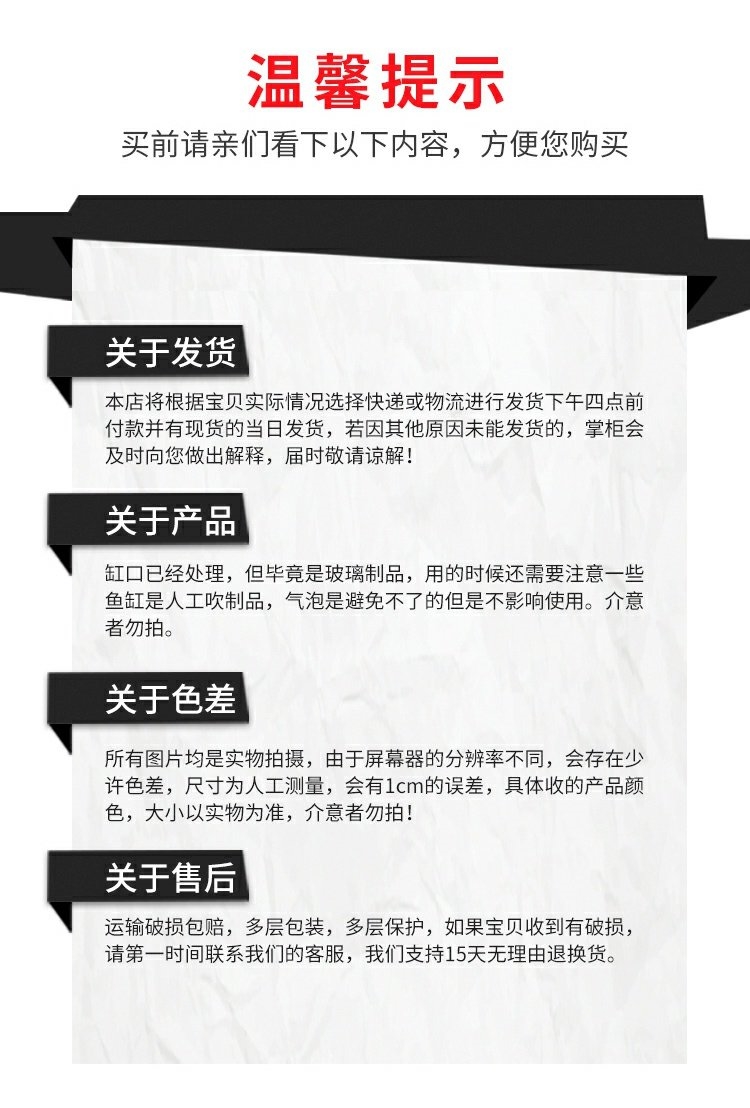 温馨提示

买前请亲们看下以下内容，方便您购买

关于发货

本店将根据宝贝实际情况选择快递或物流进行发货下午四点前付款并有现货的当日发货，若因其他原因未能发货的，掌柜会及时向您做出解释，届时敬请谅解！

关于产品

缸口已经处理，但毕竟是玻璃制品，用的时候还需要注意一些鱼缸是人工吹制品，气泡是避免不了的但是不影响使用。介意者勿拍。

关于色差

所有图片均是实物拍摄，由于屏幕器的分辨率不同，会存在少许色差，尺寸为人工测量，会有1cm的误差，具体收的产品颜色，大小以实物为准，介意者勿拍！

关于售后

运输破损包赔，多层包装，多层保护，如果宝贝收到有破损，请第一时间联系我们的客服，我们支持15天无理由退换货。